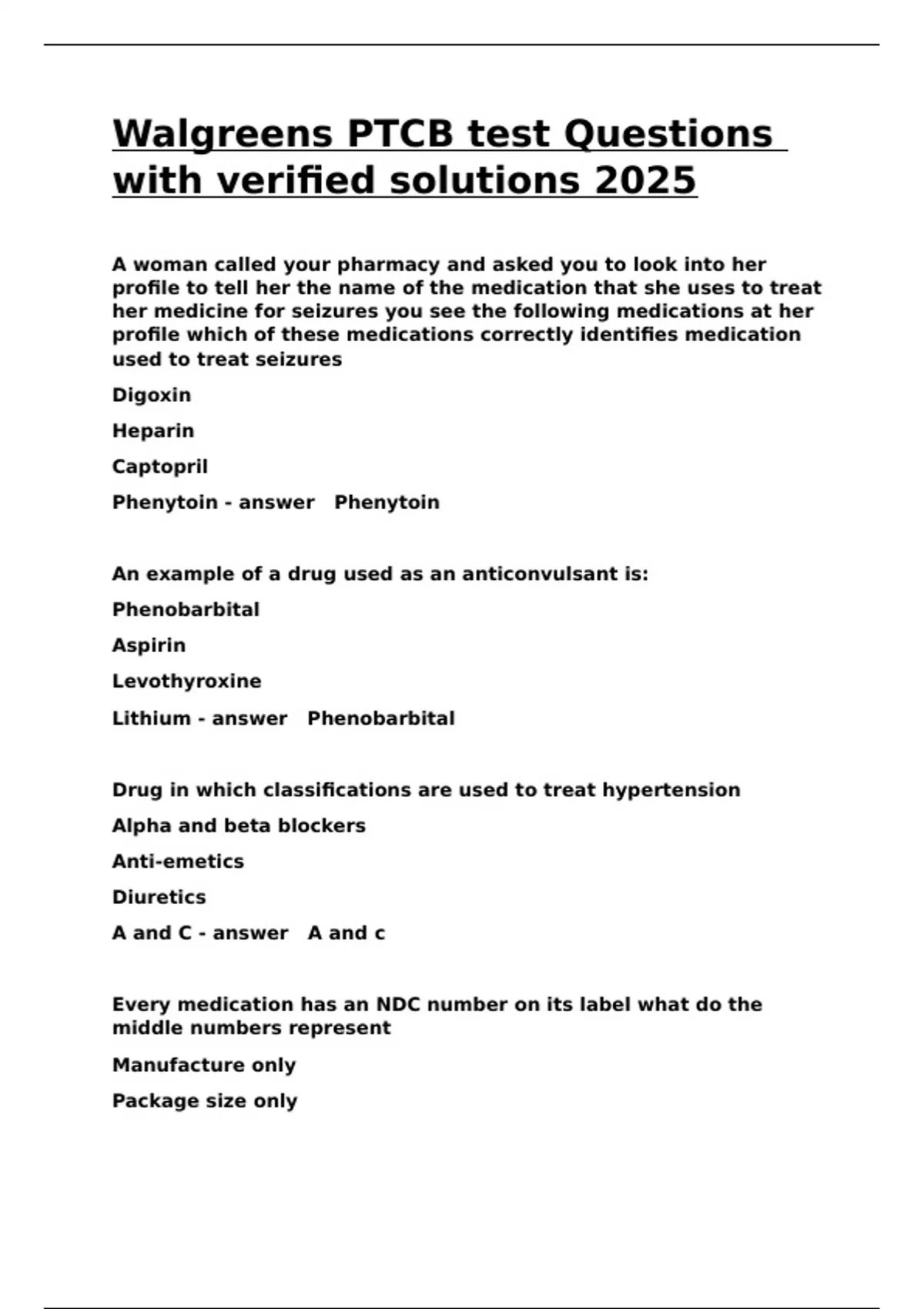 Walgreens PTCB test Questions with verified solutions 2025

A woman called your pharmacy and asked you to look into her profile to tell her the name of the medication that she uses to treat her medicine for seizures you see the following medications at her profile which of these medications correctly identifies medication used to treat seizures

Digoxin

Heparin

Captopril

Phenytoin - answer   Phenytoin

An example of a drug used as an anticonvulsant is:

Phenobarbital

Aspirin

Levothyroxine

Lithium - answer   Phenobarbital

Drug in which classifications are used to treat hypertension

Alpha and beta blockers

Anti-emetics

Diuretics

A and C - answer   A and c

Every medication has an NDC number on its label what do the middle numbers represent

Manufacture only

Package size only